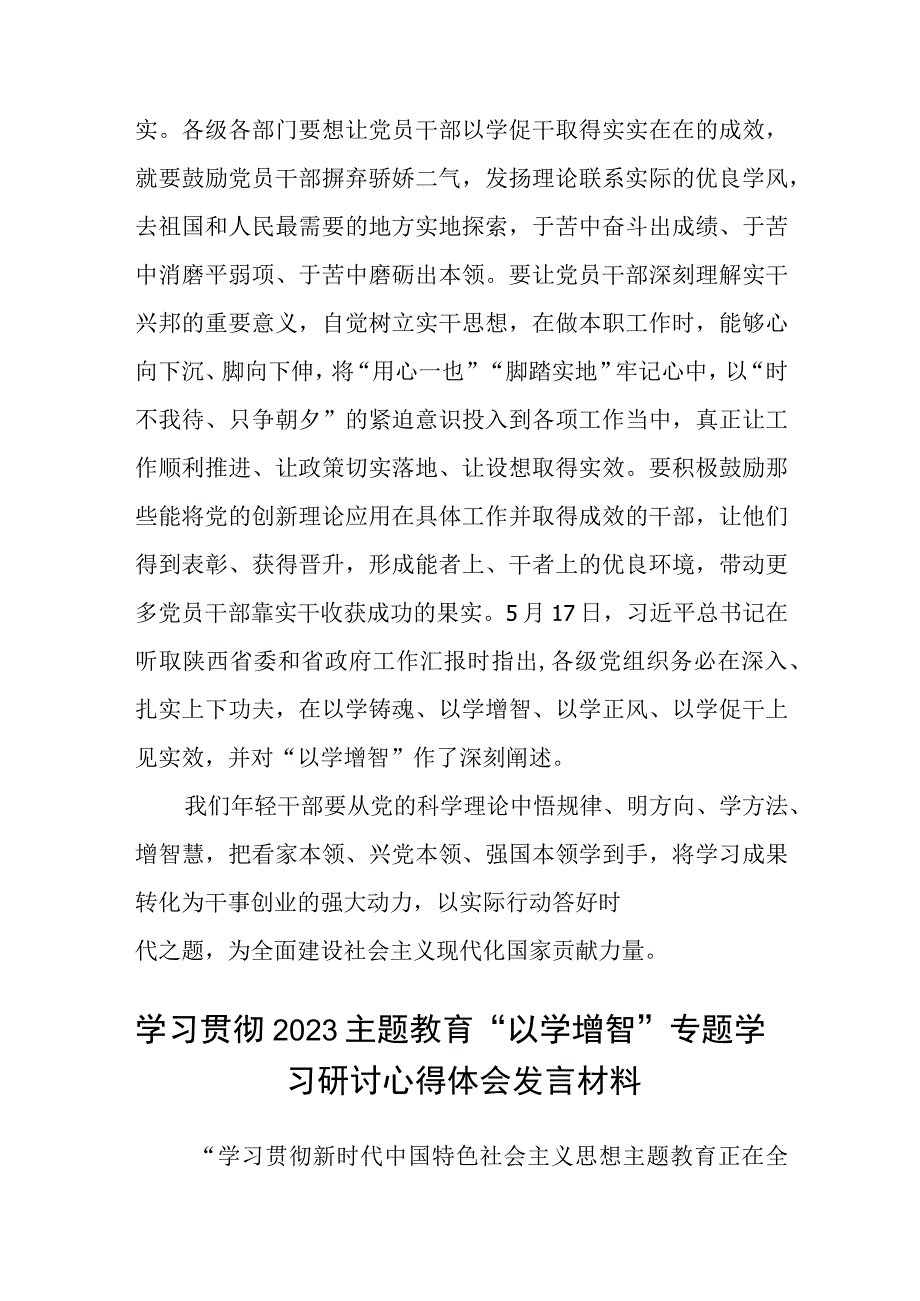 实。各级各部门要想让党员干部以学促干取得实实在在的成效，就要鼓励党员干部摒弃骄娇二气，发扬理论联系实际的优良学风，去祖国和人民最需要的地方实地探索，于苦中奋斗出成绩、于苦中消磨平弱项、于苦中磨砺出本领。要让党员干部深刻理解实干兴邦的重要意义，自觉树立实干思想，在做本职工作时，能够心向下沉、脚向下伸，将“用心一也”“脚踏实地”牢记心中，以“时不我待、只争朝夕”的紧迫意识投入到各项工作当中，真正让工作顺利推进、让政策切实落地、让设想取得实效。要积极鼓励那些能将党的创新理论应用在具体工作并取得成效的干部，让他们得到表彰、获得晋升，形成能者上、干者上的优良环境，带动更多党员干部靠实干收获成功的果实。5月17日，习近平总书记在听取陕西省委和省政府工作汇报时指出，各级党组织务必在深入、扎实上下功夫，在以学铸魂、以学增智、以学正风、以学促干上见实效，并对“以学增智”作了深刻阐述。

我们年轻干部要从党的科学理论中悟规律、明方向、学方法、增智慧，把看家本领、兴党本领、强国本领学到手，将学习成果转化为干事创业的强大动力，以实际行动答好时代之题，为全面建设社会主义现代化国家贡献力量。

学习贯彻2023主题教育“以学增智”专题学习研讨心得体会发言材料

“学习贯彻新时代中国特色社会主义思想主题教育正在全